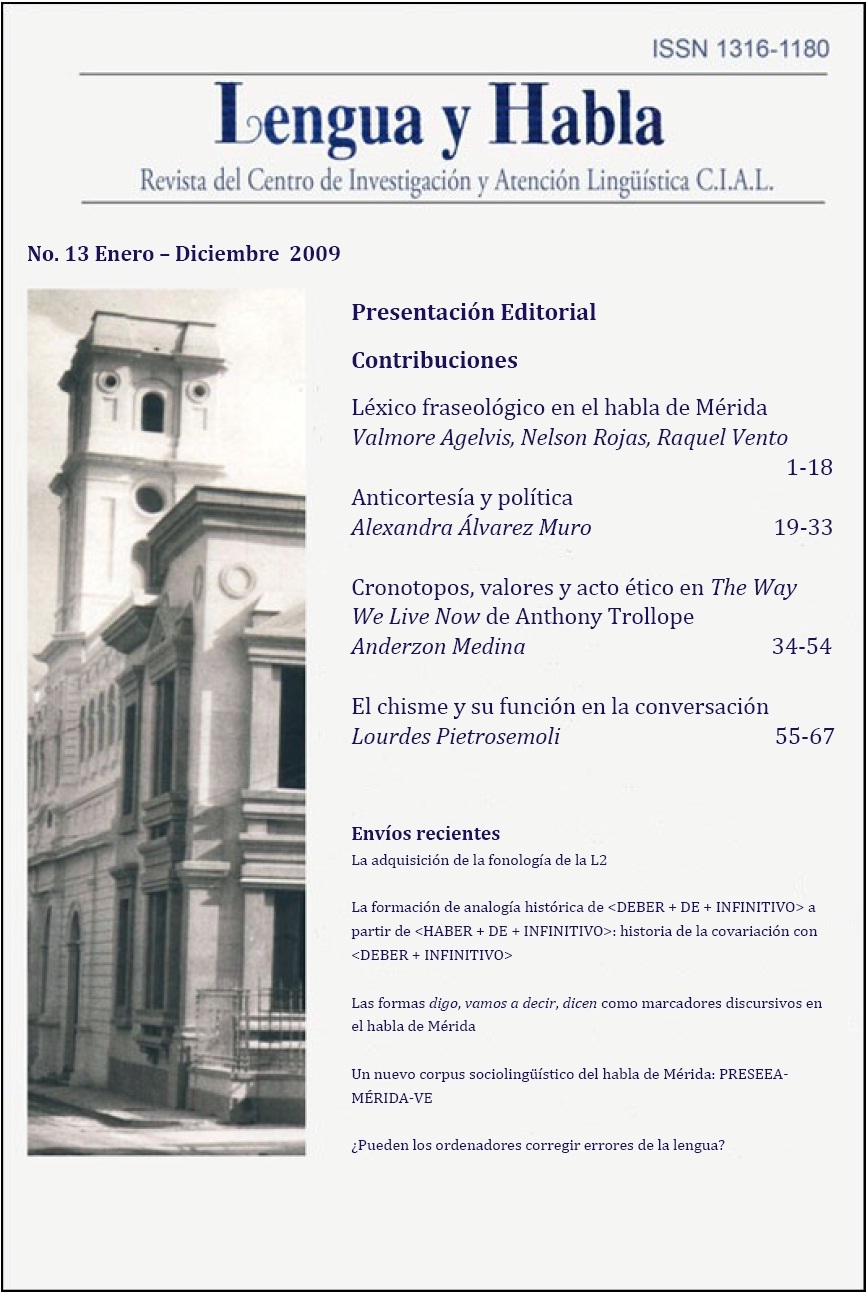 ISSN 1316-1180

Lengua y Habla

Revista del Centro de Investigación y Atención Lingüística C.I.A.L.

No. 13 Enero – Diciembre 2009

Presentación Editorial

Contribuciones

Léxico fraseológico en el habla de Mérida
Valmore Agelvis, Nelson Rojas, Raquel Vento 1-18

Anticortesía y política
Alexandra Álvarez Muro 19-33

Cronotopos, valores y acto ético en The Way We Live Now de Anthony Trollope
Anderzon Medina 34-54

El chisme y su función en la conversación
Lourdes Pietrosemoli 55-67

Envíos recientes

La adquisición de la fonología de la L2

La formación de analogía histórica de <DEBER + DE + INFINITIVO> a partir de <HABER + DE + INFINITIVO>: historia de la covariación con <DEBER + INFINITIVO>

Las formas digo, vamos a decir, dicen como marcadores discursivos en el habla de Mérida

Un nuevo corpus sociolingüístico del habla de Mérida: PRESEEA-MÉRIDA-VE

¿Pueden los ordenadores corregir errores de la lengua?